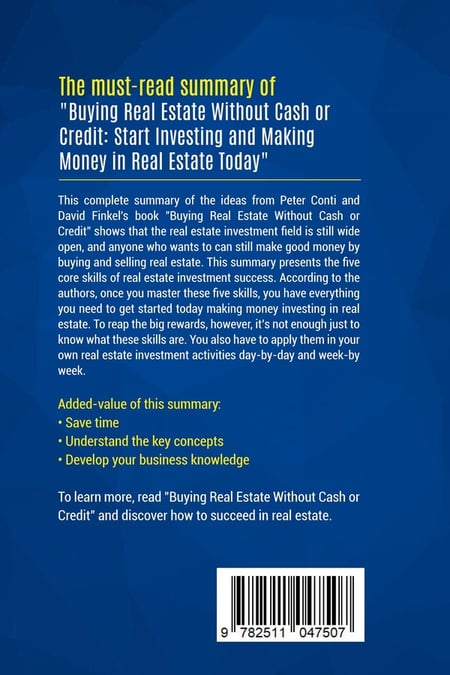 The must-read summary of
"Buying Real Estate Without Cash or Credit: Start Investing and Making Money in Real Estate Today"

This complete summary of the ideas from Peter Conti and David Finkel's book "Buying Real Estate Without Cash or Credit" shows that the real estate investment field is still wide open, and anyone who wants to can still make good money by buying and selling real estate. This summary presents the five core skills of real estate investment success. According to the authors, once you master these five skills, you have everything you need to get started today making money investing in real estate. To reap the big rewards, however, it's not enough just to know what these skills are. You also have to apply them in your own real estate investment activities day-by-day and week-by week.

Added-value of this summary:
• Save time
• Understand the key concepts
• Develop your business knowledge

To learn more, read "Buying Real Estate Without Cash or Credit" and discover how to succeed in real estate.

9 782511 047507